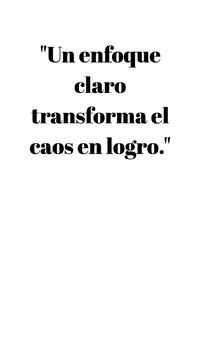 "Un enfoque claro transforma el caos en logro."